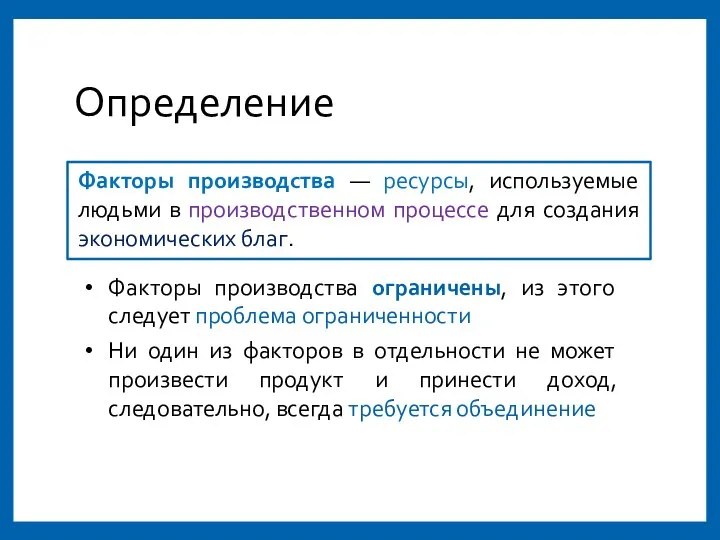 Определение

Факторы производства — ресурсы, используемые людьми в производственном процессе для создания экономических благ.

• Факторы производства ограничены, из этого следует проблема ограниченности

• Ни один из факторов в отдельности не может произвести продукт и принести доход, следовательно, всегда требуется объединение